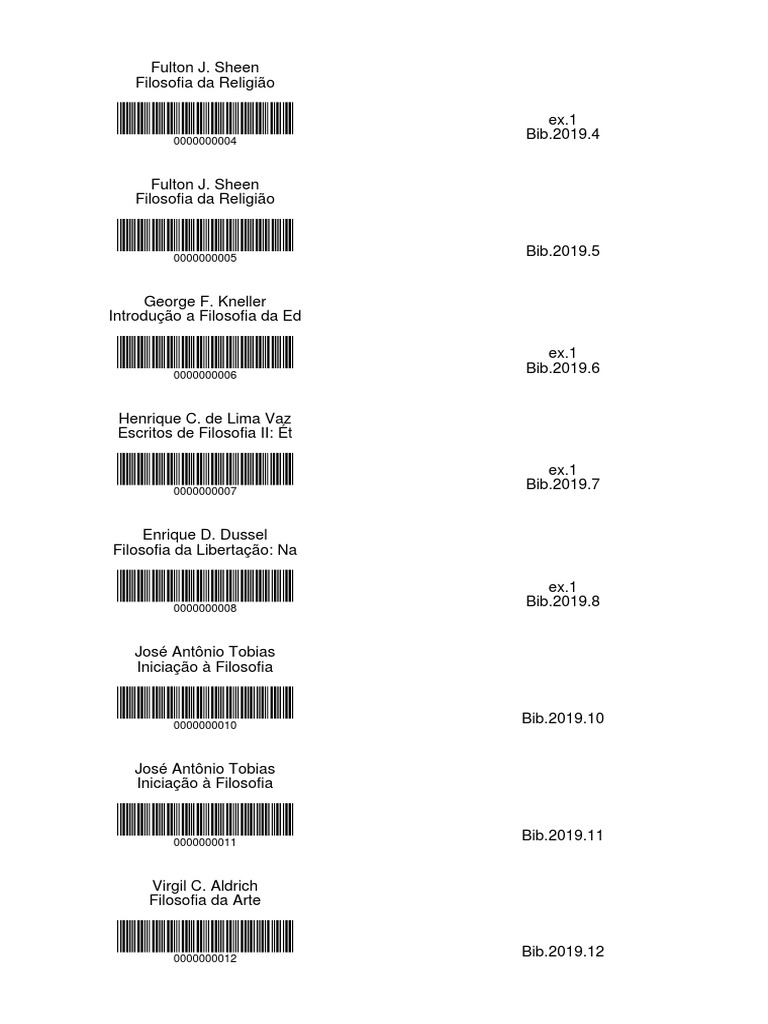 Fulton J. Sheen
Filosofia da Religião

0000000004

ex.1
Bib.2019.4

Fulton J. Sheen
Filosofia da Religião

0000000005

Bib.2019.5

George F. Kneller
Introdução a Filosofia da Ed

0000000006

ex.1
Bib.2019.6

Henrique C. de Lima Vaz
Escritos de Filosofia II: Ét

0000000007

ex.1
Bib.2019.7

Enrique D. Dussel
Filosofia da Libertação: Na

0000000008

ex.1
Bib.2019.8

José Antônio Tobias
Iniciação à Filosofia

0000000010

Bib.2019.10

José Antônio Tobias
Iniciação à Filosofia

0000000011

Bib.2019.11

Virgil C. Aldrich
Filosofia da Arte

0000000012

Bib.2019.12